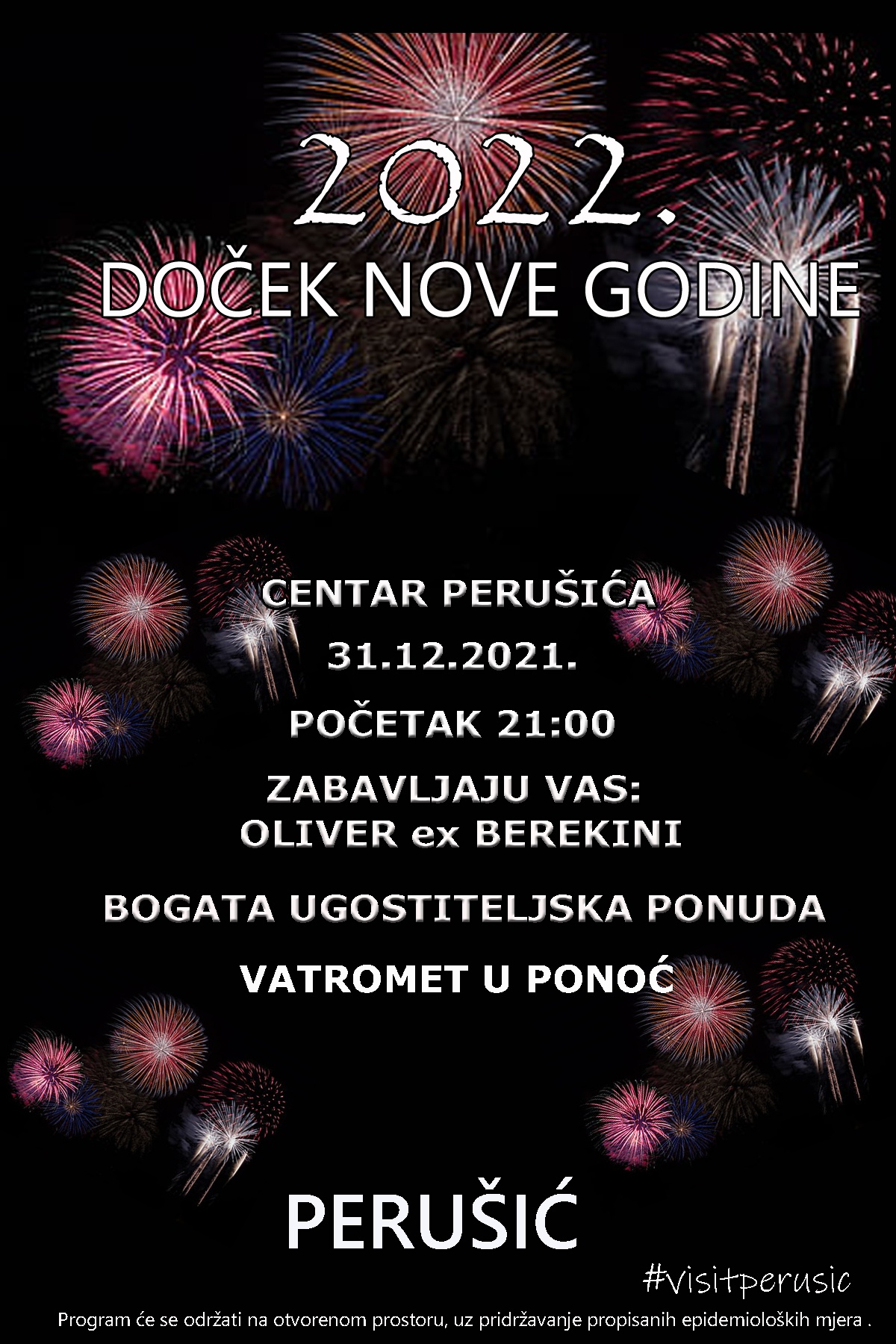 2022.
DOČEK NOVE GODINE

CENTAR PERUŠIĆA

31.12.2021.

POČETAK 21:00

ZABAVLJAJU VAS:
OLIVER ex BEREKINI

BOGATA UGOSTITELJSKA PONUDA

VATROMET U PONOĆ

PERUŠIĆ

#visitperusic

Program će se održati na otvorenom prostoru, uz pridržavanje propisanih epidemioloških mjera .